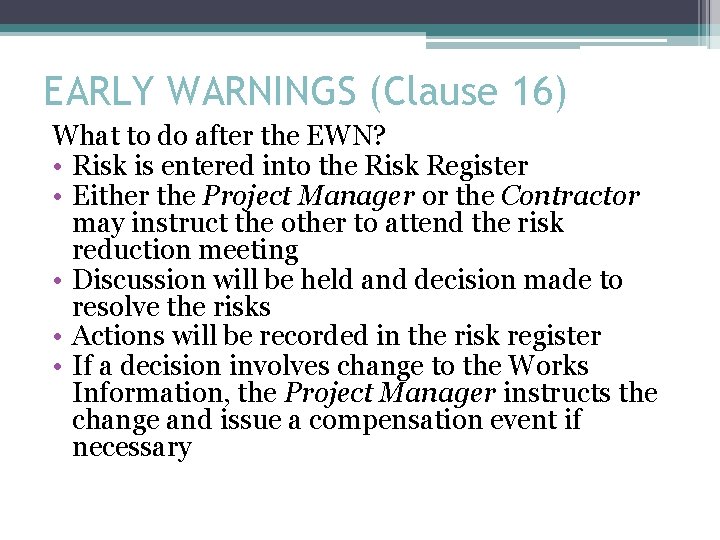 EARLY WARNINGS (Clause 16)

What to do after the EWN?

• Risk is entered into the Risk Register
• Either the Project Manager or the Contractor may instruct the other to attend the risk reduction meeting
• Discussion will be held and decision made to resolve the risks
• Actions will be recorded in the risk register
• If a decision involves change to the Works Information, the Project Manager instructs the change and issue a compensation event if necessary